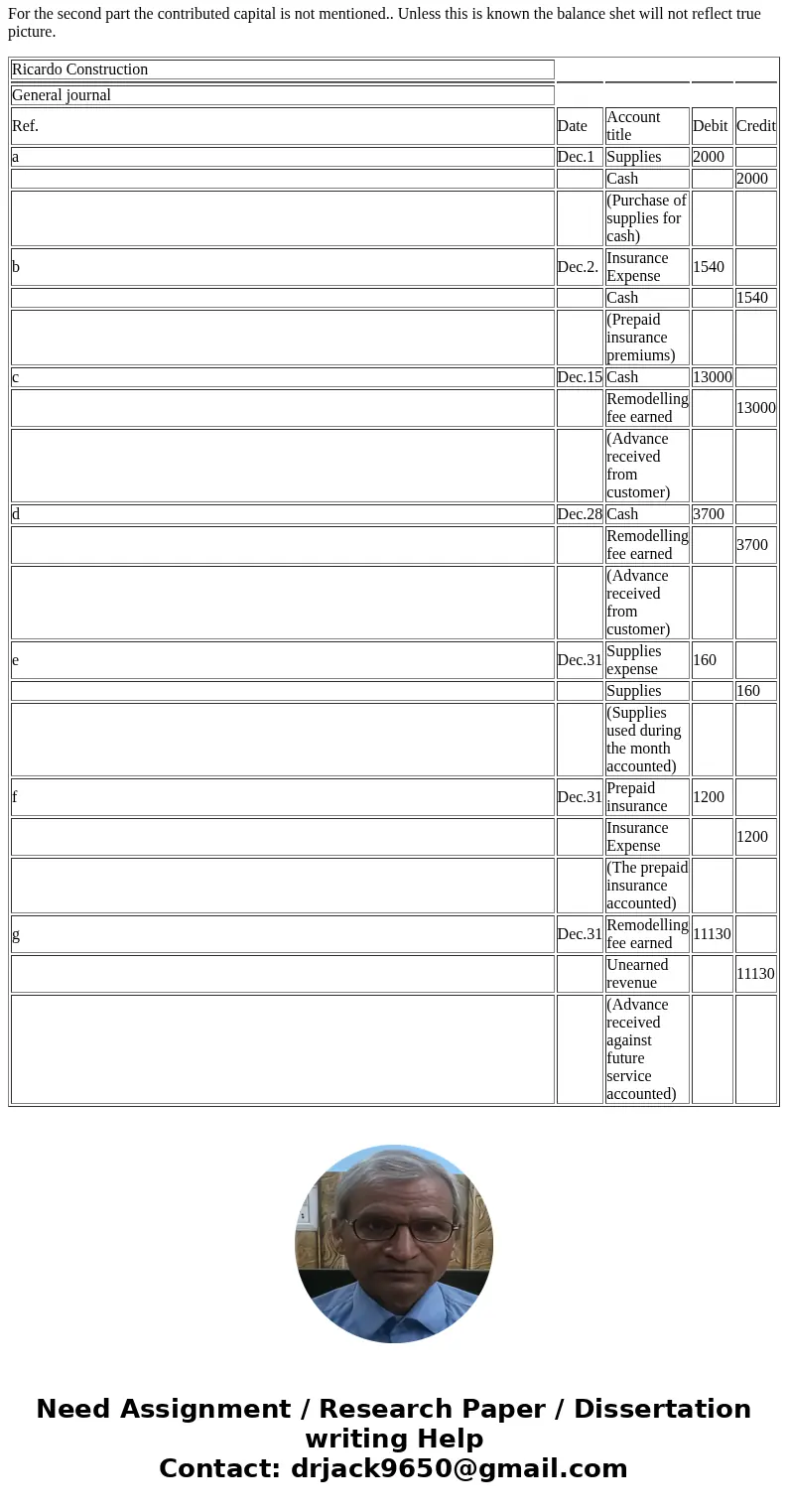 For the second part the contributed capital is not mentioned.. Unless this is known the balance shet will not reflect true picture.

| Ricardo Construction | | | | |
|---|---|---|---|---|
| General journal | | | | |
| Ref. | Date | Account title | Debit | Credit |
| a | Dec.1 | Supplies | 2000 | |
| | | Cash | | 2000 |
| | | (Purchase of supplies for cash) | | |
| b | Dec.2. | Insurance Expense | 1540 | |
| | | Cash | | 1540 |
| | | (Prepaid insurance premiums) | | |
| c | Dec.15 | Cash | 13000 | |
| | | Remodelling fee earned | | 13000 |
| | | (Advance received from customer) | | |
| d | Dec.28 | Cash | 3700 | |
| | | Remodelling fee earned | | 3700 |
| | | (Advance received from customer) | | |
| e | Dec.31 | Supplies expense | 160 | |
| | | Supplies | | 160 |
| | | (Supplies used during the month accounted) | | |
| f | Dec.31 | Prepaid insurance | 1200 | |
| | | Insurance Expense | | 1200 |
| | | (The prepaid insurance accounted) | | |
| g | Dec.31 | Remodelling fee earned | 11130 | |
| | | Unearned revenue | | 11130 |
| | | (Advance received against future service accounted) | | |

Need Assignment / Research Paper / Dissertation writing Help
Contact: drjack9650@gmail.com